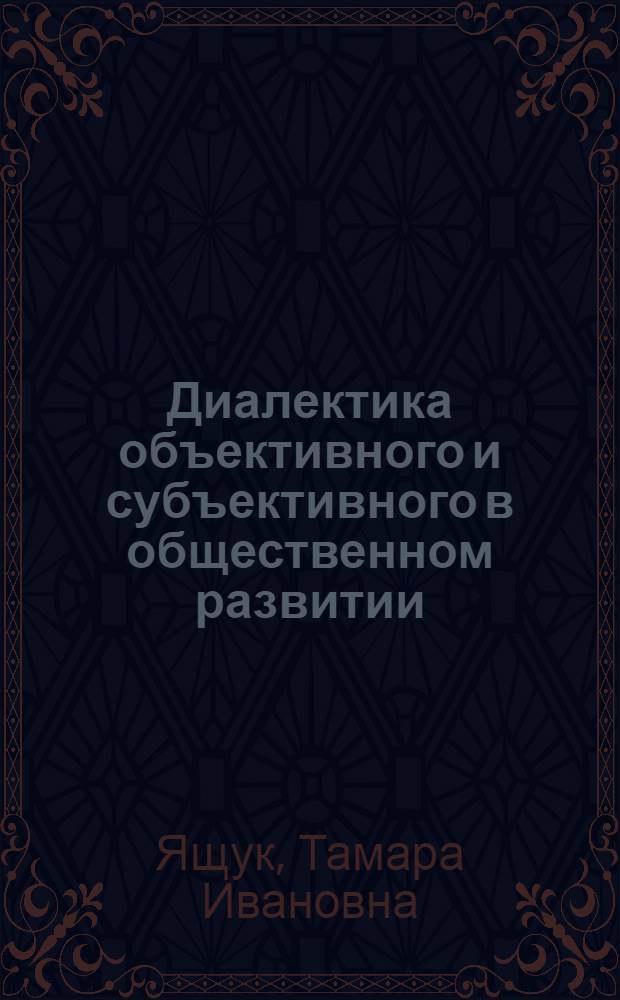 Диалектика объективного и субъективного в общественном развитии

Ящук, Тамара Ивановна